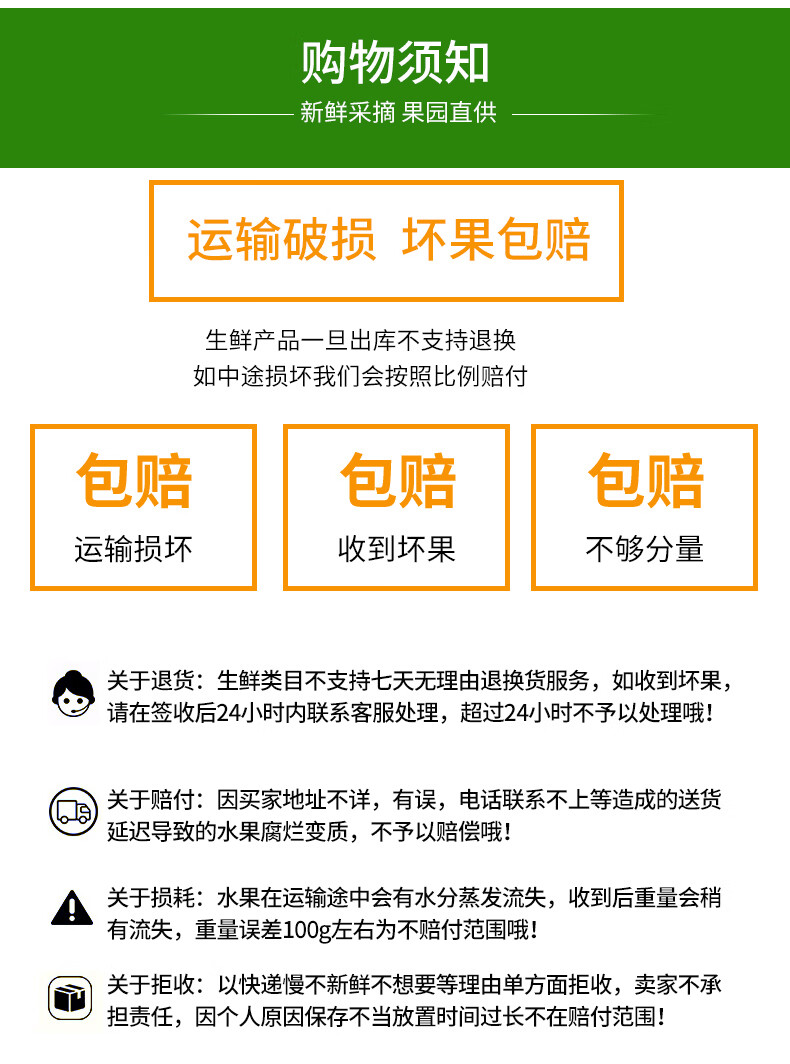 购物须知

新鲜采摘 果园直供

运输破损 坏果包赔

生鲜产品一旦出库不支持退换
如中途损坏我们会按照比例赔付

包赔
运输损坏

包赔
收到坏果

包赔
不够分量

关于退货：生鲜类目不支持七天无理由退换货服务，如收到坏果，请在签收后24小时内联系客服处理，超过24小时不予以处理哦！

关于赔付：因买家地址不详，有误，电话联系不上等造成的送货延迟导致的水果腐烂变质，不予以赔偿哦！

关于损耗：水果在运输途中会有水分蒸发流失，收到后重量会稍有流失，重量误差100g左右为不赔付范围哦！

关于拒收：以快递慢不新鲜不想要等理由单方面拒收，卖家不承担责任，因个人原因保存不当放置时间过长不在赔付范围！